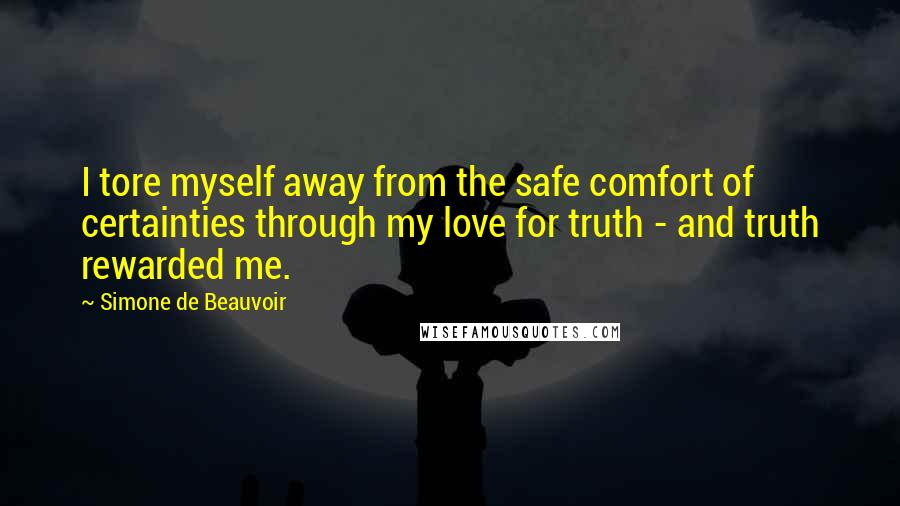 I tore myself away from the safe comfort of certainties through my love for truth - and truth rewarded me.

~ Simone de Beauvoir

WISEFAMOUSQUOTES.COM